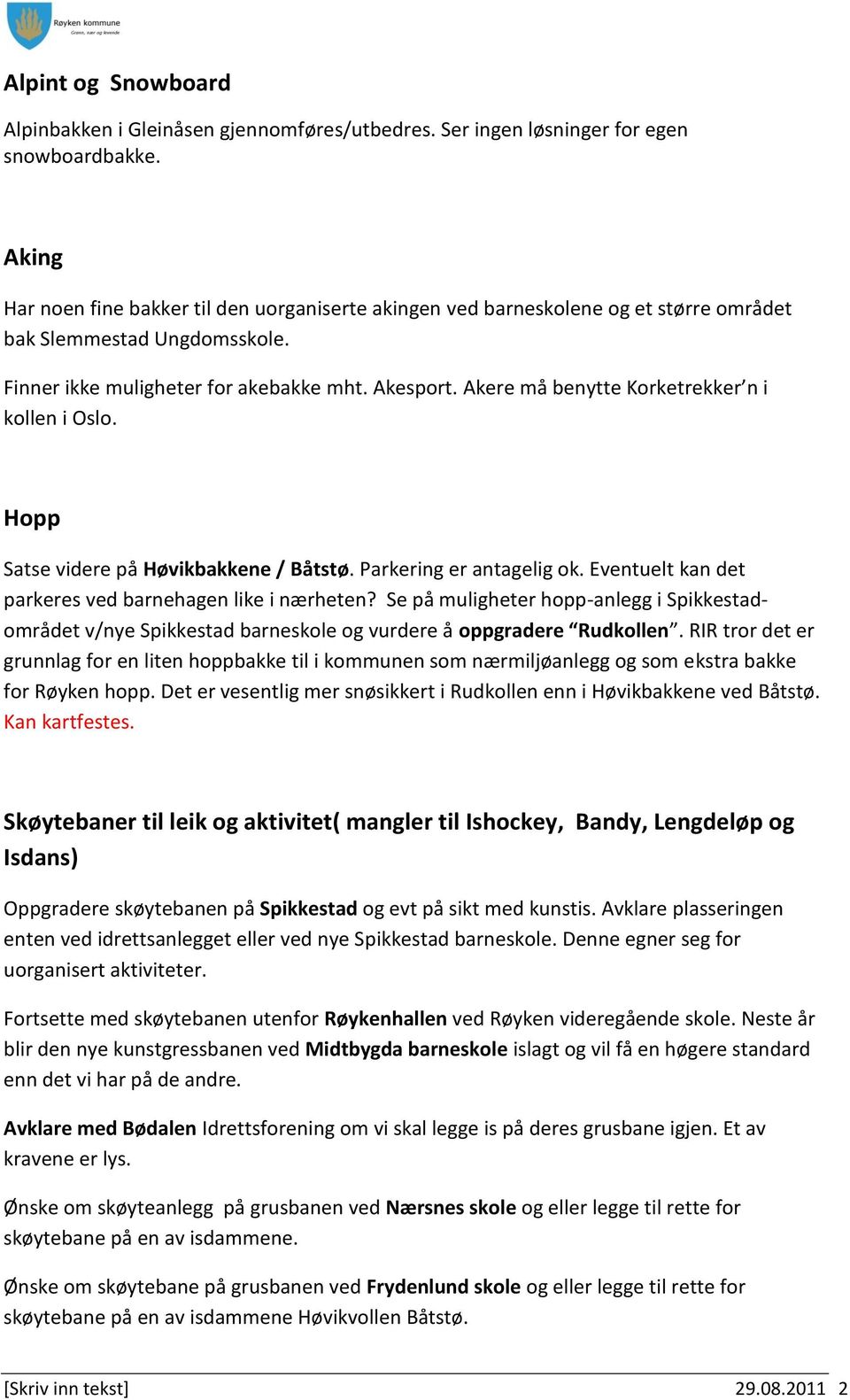 Røyken kommune
Grønn, nær og levende

Alpint og Snowboard

Alpinbakken i Gleinåsen gjennomføres/utbedres. Ser ingen løsninger for egen snowboardbakke.

Aking

Har noen fine bakker til den uorganiserte akingen ved barneskolene og et større området bak Slemmestad Ungdomsskole.

Finner ikke muligheter for akebakke mht. Akesport. Akere må benytte Korketrekker'n i kollen i Oslo.

Hopp

Satse videre på Høvikbakkene / Båtstø. Parkering er antagelig ok. Eventuelt kan det parkeres ved barnehagen like i nærheten? Se på muligheter hopp-anlegg i Spikkestad-området v/nye Spikkestad barneskole og vurdere å oppgradere "Rudkollen". RIR tror det er grunnlag for en liten hoppbakke til i kommunen som nærmiljøanlegg og som ekstra bakke for Røyken hopp. Det er vesentlig mer snøsikkert i Rudkollen enn i Høvikbakkene ved Båtstø. Kan kartfestes.

Skøytebaner til leik og aktivitet( mangler til Ishockey, Bandy, Lengdeløp og Isdans)

Oppgradere skøytebanen på Spikkestad og evt på sikt med kunstis. Avklare plasseringen enten ved idrettsanlegget eller ved nye Spikkestad barneskole. Denne egner seg for uorganisert aktiviteter.

Fortsette med skøytebanen utenfor Røykenhallen ved Røyken videregående skole. Neste år blir den nye kunstgressbanen ved Midtbygda barneskole islagt og vil få en høgere standard enn det vi har på de andre.

Avklare med Bødalen Idrettsforening om vi skal legge is på deres grusbane igjen. Et av kravene er lys.

Ønske om skøyteanlegg på grusbanen ved Nærsnes skole og eller legge til rette for skøytebane på en av isdammene.

Ønske om skøytebane på grusbanen ved Frydenlund skole og eller legge til rette for skøytebane på en av isdammene Høvikvollen Båtstø.

[Skriv inn tekst] 29.08.2011 2